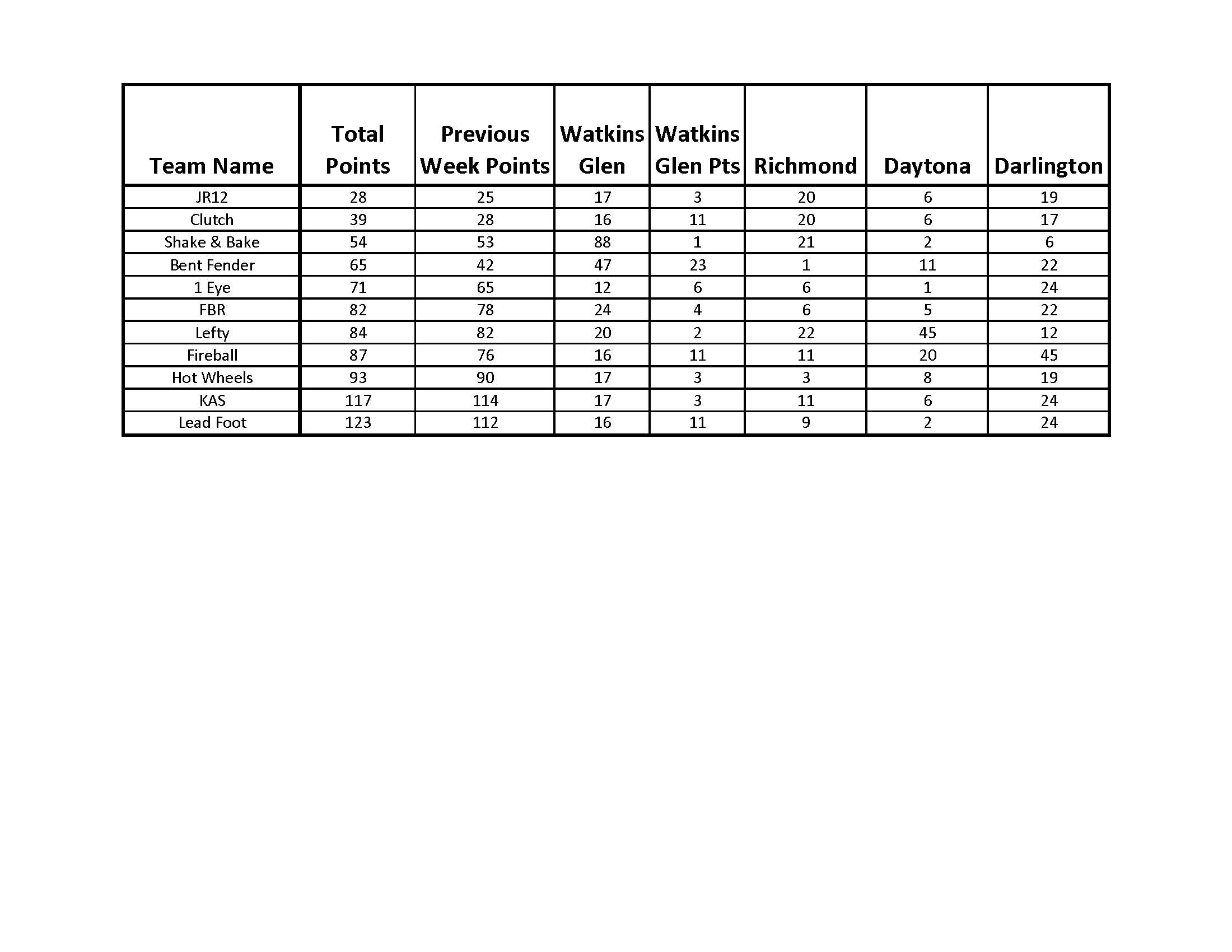 | Team Name | Total Points | Previous Week Points | Watkins Glen | Watkins Glen Pts | Richmond | Daytona | Darlington |
|---|---|---|---|---|---|---|---|
| JR12 | 28 | 25 | 17 | 3 | 20 | 6 | 19 |
| Clutch | 39 | 28 | 16 | 11 | 20 | 6 | 17 |
| Shake & Bake | 54 | 53 | 88 | 1 | 21 | 2 | 6 |
| Bent Fender | 65 | 42 | 47 | 23 | 1 | 11 | 22 |
| 1 Eye | 71 | 65 | 12 | 6 | 6 | 1 | 24 |
| FBR | 82 | 78 | 24 | 4 | 6 | 5 | 22 |
| Lefty | 84 | 82 | 20 | 2 | 22 | 45 | 12 |
| Fireball | 87 | 76 | 16 | 11 | 11 | 20 | 45 |
| Hot Wheels | 93 | 90 | 17 | 3 | 3 | 8 | 19 |
| KAS | 117 | 114 | 17 | 3 | 11 | 6 | 24 |
| Lead Foot | 123 | 112 | 16 | 11 | 9 | 2 | 24 |